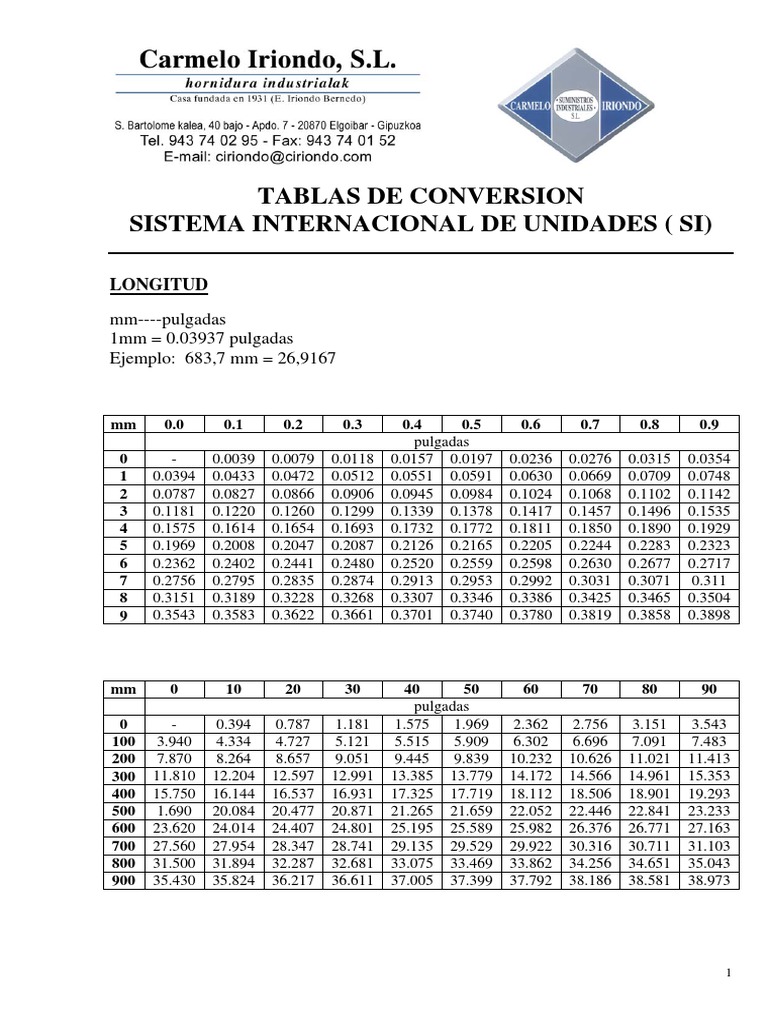 Carmelo Iriondo, S.L.
hornidura industrialak
Casa fundada en 1931 (E. Iriondo Bernedo)

S. Bartolome kalea, 40 bajo - Apdo. 7 - 20870 Elgoibar - Gipuzkoa
Tel. 943 74 02 95 - Fax: 943 74 01 52
E-mail: ciriondo@ciriondo.com

CARMELO SUMINISTROS INDUSTRIALES S.L. IRIONDO

TABLAS DE CONVERSION
SISTEMA INTERNACIONAL DE UNIDADES ( SI)

LONGITUD

mm----pulgadas
1mm = 0.03937 pulgadas
Ejemplo: 683,7 mm = 26,9167

| mm | 0.0 | 0.1 | 0.2 | 0.3 | 0.4 | 0.5 | 0.6 | 0.7 | 0.8 | 0.9 |
|---|---|---|---|---|---|---|---|---|---|---|
| | pulgadas | | | | | | | | | |
| 0 | - | 0.0039 | 0.0079 | 0.0118 | 0.0157 | 0.0197 | 0.0236 | 0.0276 | 0.0315 | 0.0354 |
| 1 | 0.0394 | 0.0433 | 0.0472 | 0.0512 | 0.0551 | 0.0591 | 0.0630 | 0.0669 | 0.0709 | 0.0748 |
| 2 | 0.0787 | 0.0827 | 0.0866 | 0.0906 | 0.0945 | 0.0984 | 0.1024 | 0.1068 | 0.1102 | 0.1142 |
| 3 | 0.1181 | 0.1220 | 0.1260 | 0.1299 | 0.1339 | 0.1378 | 0.1417 | 0.1457 | 0.1496 | 0.1535 |
| 4 | 0.1575 | 0.1614 | 0.1654 | 0.1693 | 0.1732 | 0.1772 | 0.1811 | 0.1850 | 0.1890 | 0.1929 |
| 5 | 0.1969 | 0.2008 | 0.2047 | 0.2087 | 0.2126 | 0.2165 | 0.2205 | 0.2244 | 0.2283 | 0.2323 |
| 6 | 0.2362 | 0.2402 | 0.2441 | 0.2480 | 0.2520 | 0.2559 | 0.2598 | 0.2630 | 0.2677 | 0.2717 |
| 7 | 0.2756 | 0.2795 | 0.2835 | 0.2874 | 0.2913 | 0.2953 | 0.2992 | 0.3031 | 0.3071 | 0.311 |
| 8 | 0.3151 | 0.3189 | 0.3228 | 0.3268 | 0.3307 | 0.3346 | 0.3386 | 0.3425 | 0.3465 | 0.3504 |
| 9 | 0.3543 | 0.3583 | 0.3622 | 0.3661 | 0.3701 | 0.3740 | 0.3780 | 0.3819 | 0.3858 | 0.3898 |

| mm | 0 | 10 | 20 | 30 | 40 | 50 | 60 | 70 | 80 | 90 |
|---|---|---|---|---|---|---|---|---|---|---|
| | pulgadas | | | | | | | | | |
| 0 | - | 0.394 | 0.787 | 1.181 | 1.575 | 1.969 | 2.362 | 2.756 | 3.151 | 3.543 |
| 100 | 3.940 | 4.334 | 4.727 | 5.121 | 5.515 | 5.909 | 6.302 | 6.696 | 7.091 | 7.483 |
| 200 | 7.870 | 8.264 | 8.657 | 9.051 | 9.445 | 9.839 | 10.232 | 10.626 | 11.021 | 11.413 |
| 300 | 11.810 | 12.204 | 12.597 | 12.991 | 13.385 | 13.779 | 14.172 | 14.566 | 14.961 | 15.353 |
| 400 | 15.750 | 16.144 | 16.537 | 16.931 | 17.325 | 17.719 | 18.112 | 18.506 | 18.901 | 19.293 |
| 500 | 1.690 | 20.084 | 20.477 | 20.871 | 21.265 | 21.659 | 22.052 | 22.446 | 22.841 | 23.233 |
| 600 | 23.620 | 24.014 | 24.407 | 24.801 | 25.195 | 25.589 | 25.982 | 26.376 | 26.771 | 27.163 |
| 700 | 27.560 | 27.954 | 28.347 | 28.741 | 29.135 | 29.529 | 29.922 | 30.316 | 30.711 | 31.103 |
| 800 | 31.500 | 31.894 | 32.287 | 32.681 | 33.075 | 33.469 | 33.862 | 34.256 | 34.651 | 35.043 |
| 900 | 35.430 | 35.824 | 36.217 | 36.611 | 37.005 | 37.399 | 37.792 | 38.186 | 38.581 | 38.973 |

1